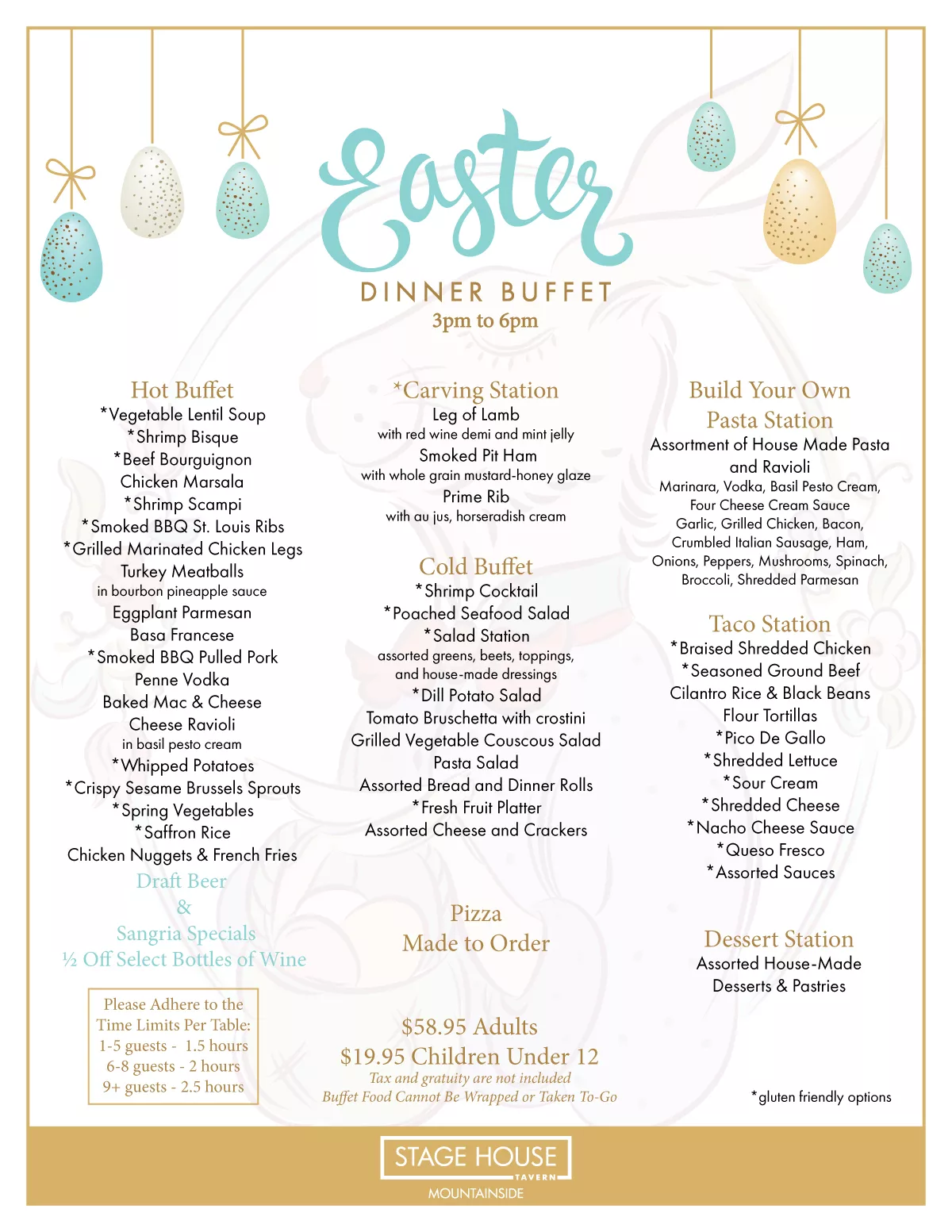 Easter

DINNER BUFFET

3pm to 6pm

Hot Buffet
*Vegetable Lentil Soup
*Shrimp Bisque
*Beef Bourguignon
Chicken Marsala
*Shrimp Scampi
*Smoked BBQ St. Louis Ribs
*Grilled Marinated Chicken Legs
Turkey Meatballs
in bourbon pineapple sauce
Eggplant Parmesan
Basa Francese
*Smoked BBQ Pulled Pork
Penne Vodka
Baked Mac & Cheese
Cheese Ravioli
in basil pesto cream
*Whipped Potatoes
*Crispy Sesame Brussels Sprouts
*Spring Vegetables
*Saffron Rice
Chicken Nuggets & French Fries

Draft Beer
&
Sangria Specials
½ Off Select Bottles of Wine

Please Adhere to the Time Limits Per Table:
1-5 guests - 1.5 hours
6-8 guests - 2 hours
9+ guests - 2.5 hours

*Carving Station
Leg of Lamb
with red wine demi and mint jelly
Smoked Pit Ham
with whole grain mustard-honey glaze
Prime Rib
with au jus, horseradish cream

Cold Buffet
*Shrimp Cocktail
*Poached Seafood Salad
*Salad Station
assorted greens, beets, toppings, and house-made dressings
*Dill Potato Salad
Tomato Bruschetta with crostini
Grilled Vegetable Couscous Salad
Pasta Salad
Assorted Bread and Dinner Rolls
*Fresh Fruit Platter
Assorted Cheese and Crackers

Pizza
Made to Order

$58.95 Adults
$19.95 Children Under 12
Tax and gratuity are not included
Buffet Food Cannot Be Wrapped or Taken To-Go

Build Your Own
Pasta Station
Assortment of House Made Pasta and Ravioli
Marinara, Vodka, Basil Pesto Cream, Four Cheese Cream Sauce
Garlic, Grilled Chicken, Bacon, Crumbled Italian Sausage, Ham, Onions, Peppers, Mushrooms, Spinach, Broccoli, Shredded Parmesan

Taco Station
*Braised Shredded Chicken
*Seasoned Ground Beef
Cilantro Rice & Black Beans
Flour Tortillas
*Pico De Gallo
*Shredded Lettuce
*Sour Cream
*Shredded Cheese
*Nacho Cheese Sauce
*Queso Fresco
*Assorted Sauces

Dessert Station
Assorted House-Made Desserts & Pastries

*gluten friendly options

STAGE HOUSE
TAVERN
MOUNTAINSIDE